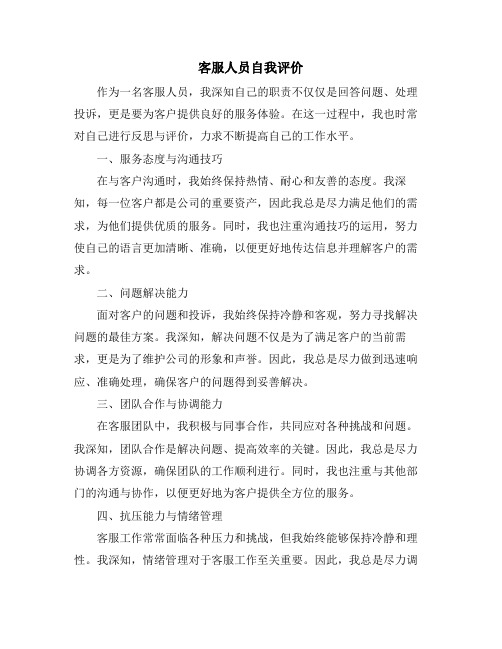 客服人员自我评价

作为一名客服人员，我深知自己的职责不仅仅是回答问题、处理投诉，更是要为客户提供良好的服务体验。在这一过程中，我也时常对自己进行反思与评价，力求不断提高自己的工作水平。

一、服务态度与沟通技巧

在与客户沟通时，我始终保持热情、耐心和友善的态度。我深知，每一位客户都是公司的重要资产，因此我总是尽力满足他们的需求，为他们提供优质的服务。同时，我也注重沟通技巧的运用，努力使自己的语言更加清晰、准确，以便更好地传达信息并理解客户的需求。

二、问题解决能力

面对客户的问题和投诉，我始终保持冷静和客观，努力寻找解决问题的最佳方案。我深知，解决问题不仅是为了满足客户的当前需求，更是为了维护公司的形象和声誉。因此，我总是尽力做到迅速响应、准确处理，确保客户的问题得到妥善解决。

三、团队合作与协调能力

在客服团队中，我积极与同事合作，共同应对各种挑战和问题。我深知，团队合作是解决问题、提高效率的关键。因此，我总是尽力协调各方资源，确保团队的工作顺利进行。同时，我也注重与其他部门的沟通与协作，以便更好地为客户提供全方位的服务。

四、抗压能力与情绪管理

客服工作常常面临各种压力和挑战，但我始终能够保持冷静和理性。我深知，情绪管理对于客服工作至关重要。因此，我总是尽力调